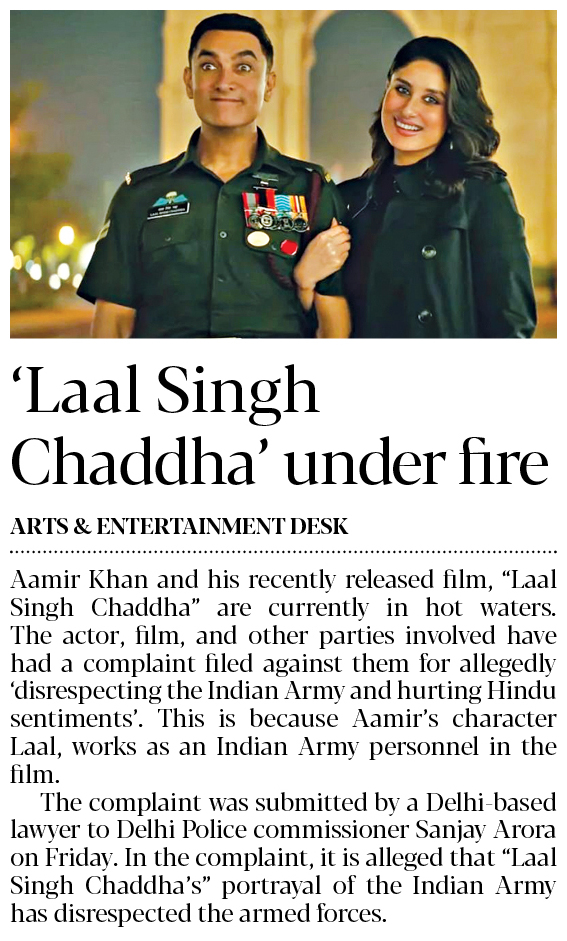 ‘Laal Singh Chaddha’ under fire

ARTS & ENTERTAINMENT DESK

Aamir Khan and his recently released film, “Laal Singh Chaddha” are currently in hot waters. The actor, film, and other parties involved have had a complaint filed against them for allegedly ‘disrespecting the Indian Army and hurting Hindu sentiments’. This is because Aamir’s character Laal, works as an Indian Army personnel in the film.

The complaint was submitted by a Delhi-based lawyer to Delhi Police commissioner Sanjay Arora on Friday. In the complaint, it is alleged that “Laal Singh Chaddha’s” portrayal of the Indian Army has disrespected the armed forces.